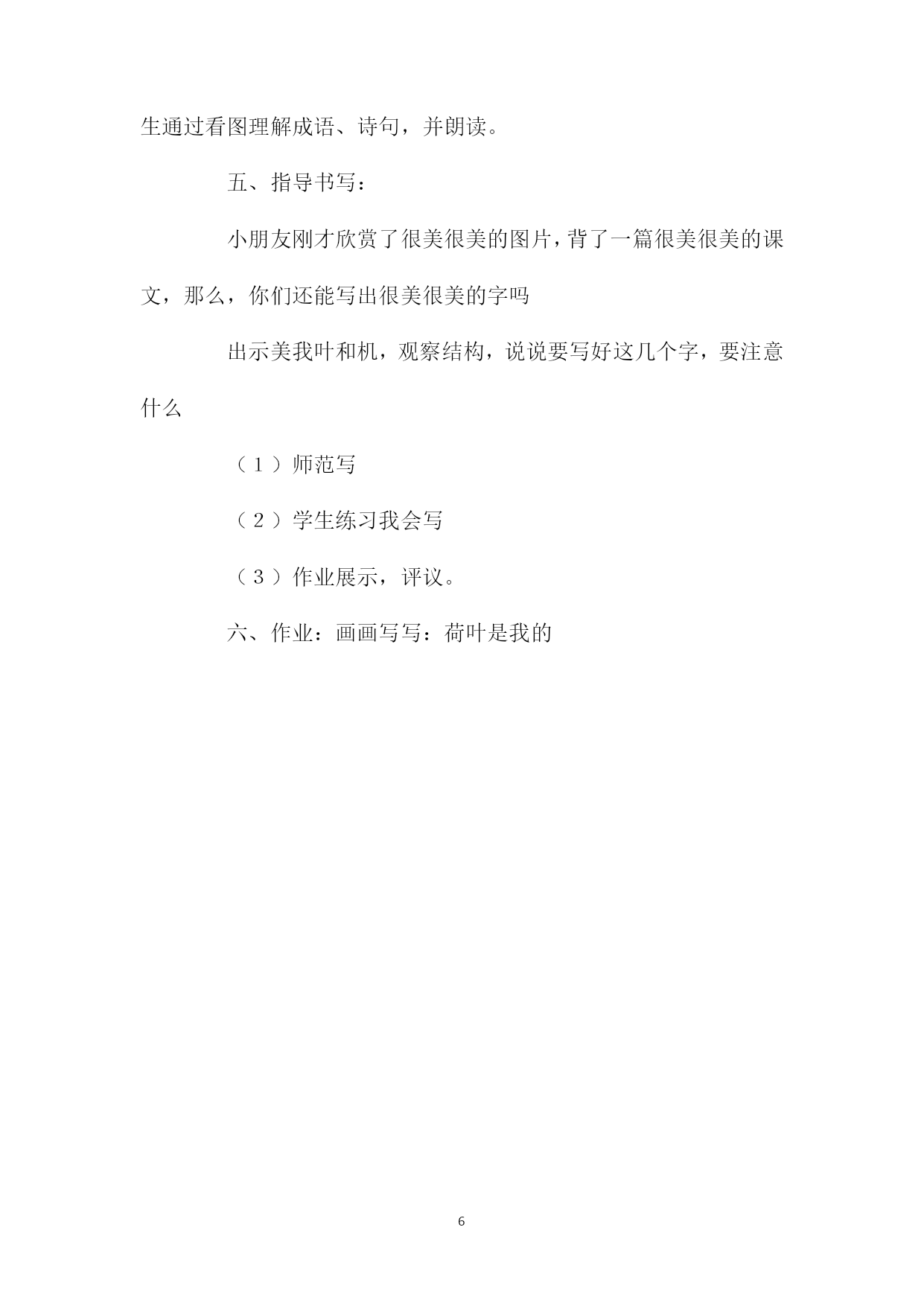 生通过看图理解成语、诗句，并朗读。

五、指导书写：

小朋友刚才欣赏了很美很美的图片，背了一篇很美很美的课文，那么，你们还能写出很美很美的字吗

出示美我叶和机，观察结构，说说要写好这几个字，要注意什么

（1）师范写

（2）学生练习我会写

（3）作业展示，评议。

六、作业：画画写写：荷叶是我的

6